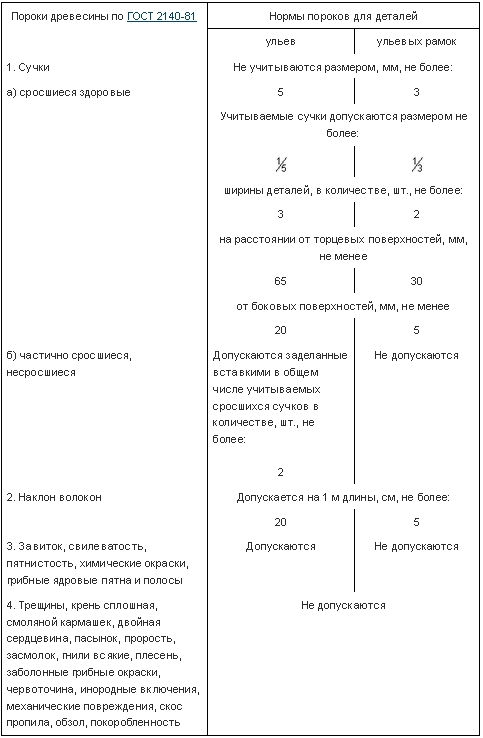 | Пороки древесины по ГОСТ 2140-81 | Нормы пороков для деталей | |
|---|---|---|
| | ульев | ульевых рамок |
| 1. Сучки | Не учитываются размером, мм, не более: | |
| а) сросшиеся здоровые | 5 | 3 |
| | Учитываемые сучки допускаются размером не более: | |
| | $\frac{1}{5}$ | $\frac{1}{3}$ |
| | ширины деталей, в количестве, шт., не более: | |
| | 3 | 2 |
| | на расстоянии от торцевых поверхностей, мм, не менее | |
| | 65 | 30 |
| | от боковых поверхностей, мм, не менее | |
| | 20 | 5 |
| б) частично сросшиеся, несросшиеся | Допускаются заделанные вставками в общем числе учитываемых сросшихся сучков в количестве, шт., не более: 2 | Не допускаются |
| 2. Наклон волокон | Допускается на 1 м длины, см, не более: | |
| | 20 | 5 |
| 3. Завиток, свилеватость, пятнистость, химические окраски, грибные ядровые пятна и полосы | Допускаются | Не допускаются |
| 4. Трещины, крень сплошная, смоляной кармашек, двойная сердцевина, пасынок, прорость, засмолок, гнили всякие, плесень, заболонные грибные окраски, червоточина, инородные включения, механические повреждения, скос пропила, обзол, покоробленность | Не допускаются | |